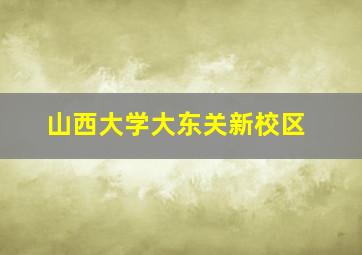 山西大学大东关新校区